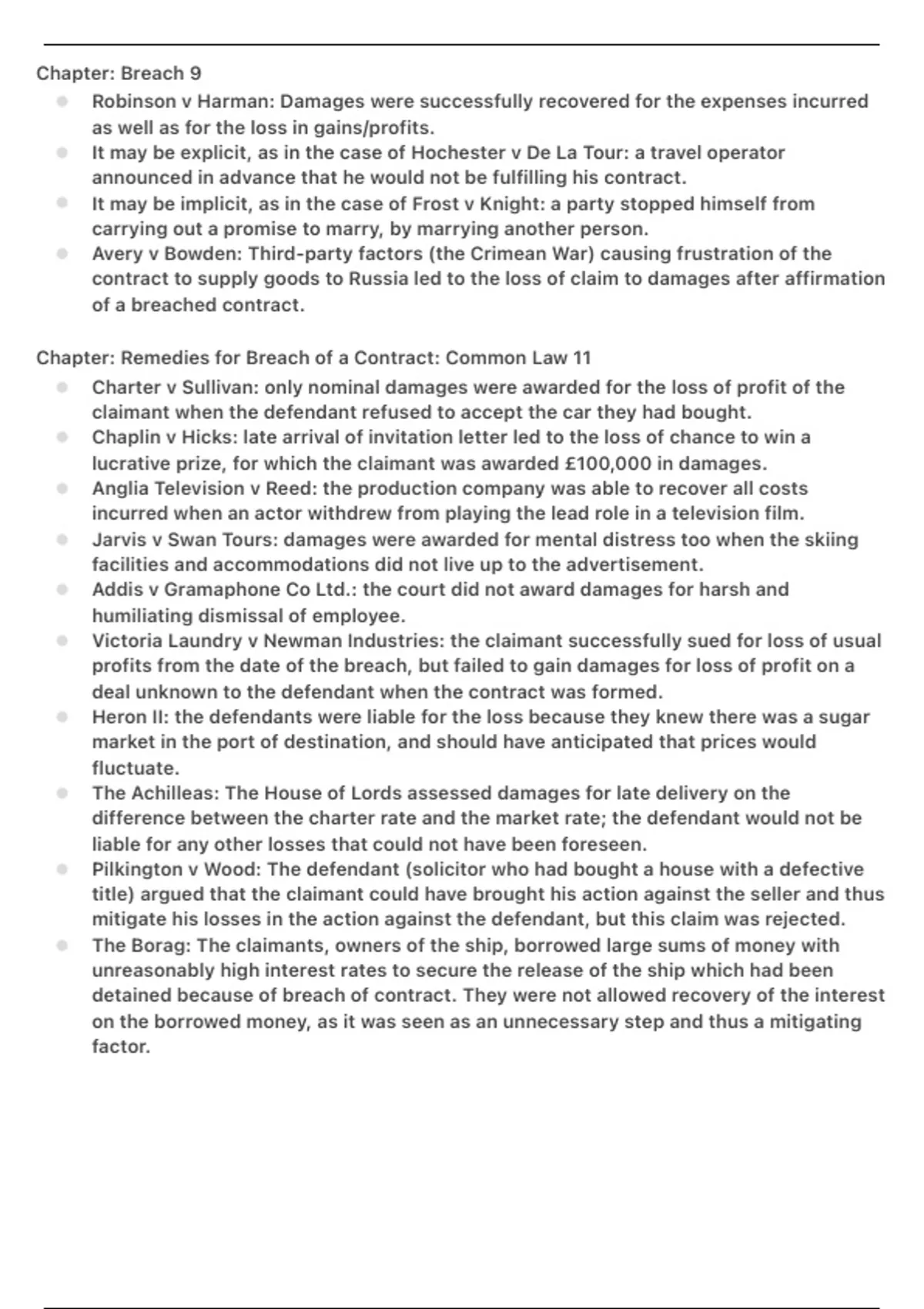 Chapter: Breach 9

- Robinson v Harman: Damages were successfully recovered for the expenses incurred as well as for the loss in gains/profits.
- It may be explicit, as in the case of Hochester v De La Tour: a travel operator announced in advance that he would not be fulfilling his contract.
- It may be implicit, as in the case of Frost v Knight: a party stopped himself from carrying out a promise to marry, by marrying another person.
- Avery v Bowden: Third-party factors (the Crimean War) causing frustration of the contract to supply goods to Russia led to the loss of claim to damages after affirmation of a breached contract.

Chapter: Remedies for Breach of a Contract: Common Law 11

- Charter v Sullivan: only nominal damages were awarded for the loss of profit of the claimant when the defendant refused to accept the car they had bought.
- Chaplin v Hicks: late arrival of invitation letter led to the loss of chance to win a lucrative prize, for which the claimant was awarded £100,000 in damages.
- Anglia Television v Reed: the production company was able to recover all costs incurred when an actor withdrew from playing the lead role in a television film.
- Jarvis v Swan Tours: damages were awarded for mental distress too when the skiing facilities and accommodations did not live up to the advertisement.
- Addis v Gramaphone Co Ltd.: the court did not award damages for harsh and humiliating dismissal of employee.
- Victoria Laundry v Newman Industries: the claimant successfully sued for loss of usual profits from the date of the breach, but failed to gain damages for loss of profit on a deal unknown to the defendant when the contract was formed.
- Heron II: the defendants were liable for the loss because they knew there was a sugar market in the port of destination, and should have anticipated that prices would fluctuate.
- The Achilleas: The House of Lords assessed damages for late delivery on the difference between the charter rate and the market rate; the defendant would not be liable for any other losses that could not have been foreseen.
- Pilkington v Wood: The defendant (solicitor who had bought a house with a defective title) argued that the claimant could have brought his action against the seller and thus mitigate his losses in the action against the defendant, but this claim was rejected.
- The Borag: The claimants, owners of the ship, borrowed large sums of money with unreasonably high interest rates to secure the release of the ship which had been detained because of breach of contract. They were not allowed recovery of the interest on the borrowed money, as it was seen as an unnecessary step and thus a mitigating factor.